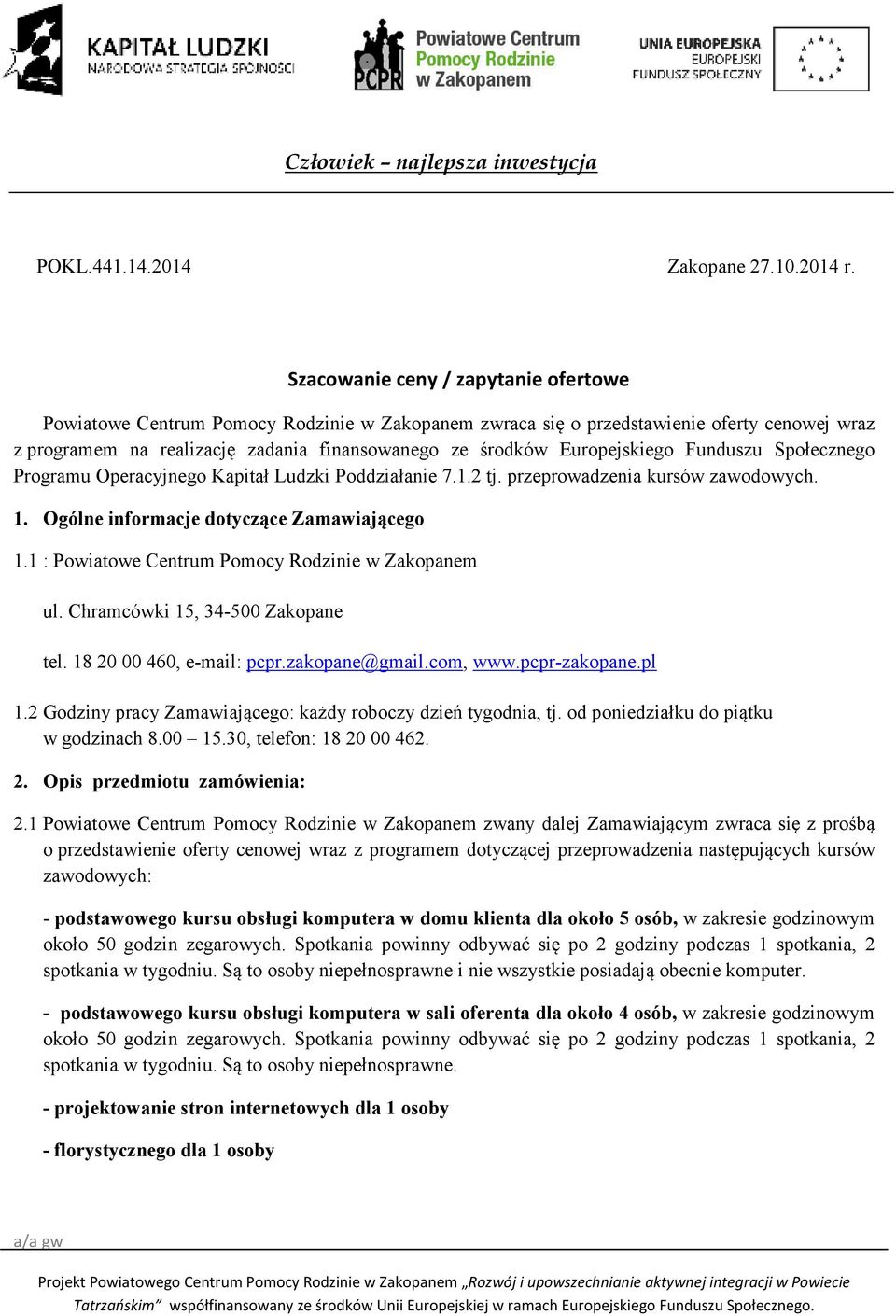 KAPITAŁ LUDZKI
NARODOWA STRATEGIA SPÓJNOŚCI

PCPR
Powiatowe Centrum Pomocy Rodzinie w Zakopanem

UNIA EUROPEJSKA
EUROPEJSKI FUNDUSZ SPOŁECZNY

Człowiek – najlepsza inwestycja

POKL.441.14.2014

Zakopane 27.10.2014 r.

Szacowanie ceny / zapytanie ofertowe

Powiatowe Centrum Pomocy Rodzinie w Zakopanem zwraca się o przedstawienie oferty cenowej wraz z programem na realizację zadania finansowanego ze środków Europejskiego Funduszu Społecznego Programu Operacyjnego Kapitał Ludzki Poddziałanie 7.1.2 tj. przeprowadzenia kursów zawodowych.

1. Ogólne informacje dotyczące Zamawiającego

1.1 : Powiatowe Centrum Pomocy Rodzinie w Zakopanem

ul. Chramcówki 15, 34-500 Zakopane

tel. 18 20 00 460, e-mail: pcpr.zakopane@gmail.com, www.pcpr-zakopane.pl

1.2 Godziny pracy Zamawiającego: każdy roboczy dzień tygodnia, tj. od poniedziałku do piątku w godzinach 8.00 – 15.30, telefon: 18 20 00 462.

2. Opis przedmiotu zamówienia:

2.1 Powiatowe Centrum Pomocy Rodzinie w Zakopanem zwany dalej Zamawiającym zwraca się z prośbą o przedstawienie oferty cenowej wraz z programem dotyczącej przeprowadzenia następujących kursów zawodowych:

- podstawowego kursu obsługi komputera w domu klienta dla około 5 osób, w zakresie godzinowym około 50 godzin zegarowych. Spotkania powinny odbywać się po 2 godziny podczas 1 spotkania, 2 spotkania w tygodniu. Są to osoby niepełnosprawne i nie wszystkie posiadają obecnie komputer.

- podstawowego kursu obsługi komputera w sali oferenta dla około 4 osób, w zakresie godzinowym około 50 godzin zegarowych. Spotkania powinny odbywać się po 2 godziny podczas 1 spotkania, 2 spotkania w tygodniu. Są to osoby niepełnosprawne.

- projektowanie stron internetowych dla 1 osoby

- florystycznego dla 1 osoby

a/a gw

Projekt Powiatowego Centrum Pomocy Rodzinie w Zakopanem „Rozwój i upowszechnianie aktywnej integracji w Powiecie Tatrzańskim” współfinansowany ze środków Unii Europejskiej w ramach Europejskiego Funduszu Społecznego.